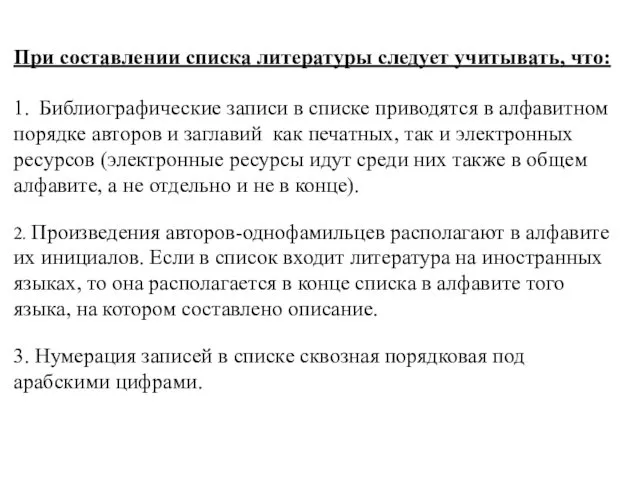 При составлении списка литературы следует учитывать, что:

1. Библиографические записи в списке приводятся в алфавитном порядке авторов и заглавий как печатных, так и электронных ресурсов (электронные ресурсы идут среди них также в общем алфавите, а не отдельно и не в конце).

2. Произведения авторов-однофамильцев располагают в алфавите их инициалов. Если в список входит литература на иностранных языках, то она располагается в конце списка в алфавите того языка, на котором составлено описание.

3. Нумерация записей в списке сквозная порядковая под арабскими цифрами.